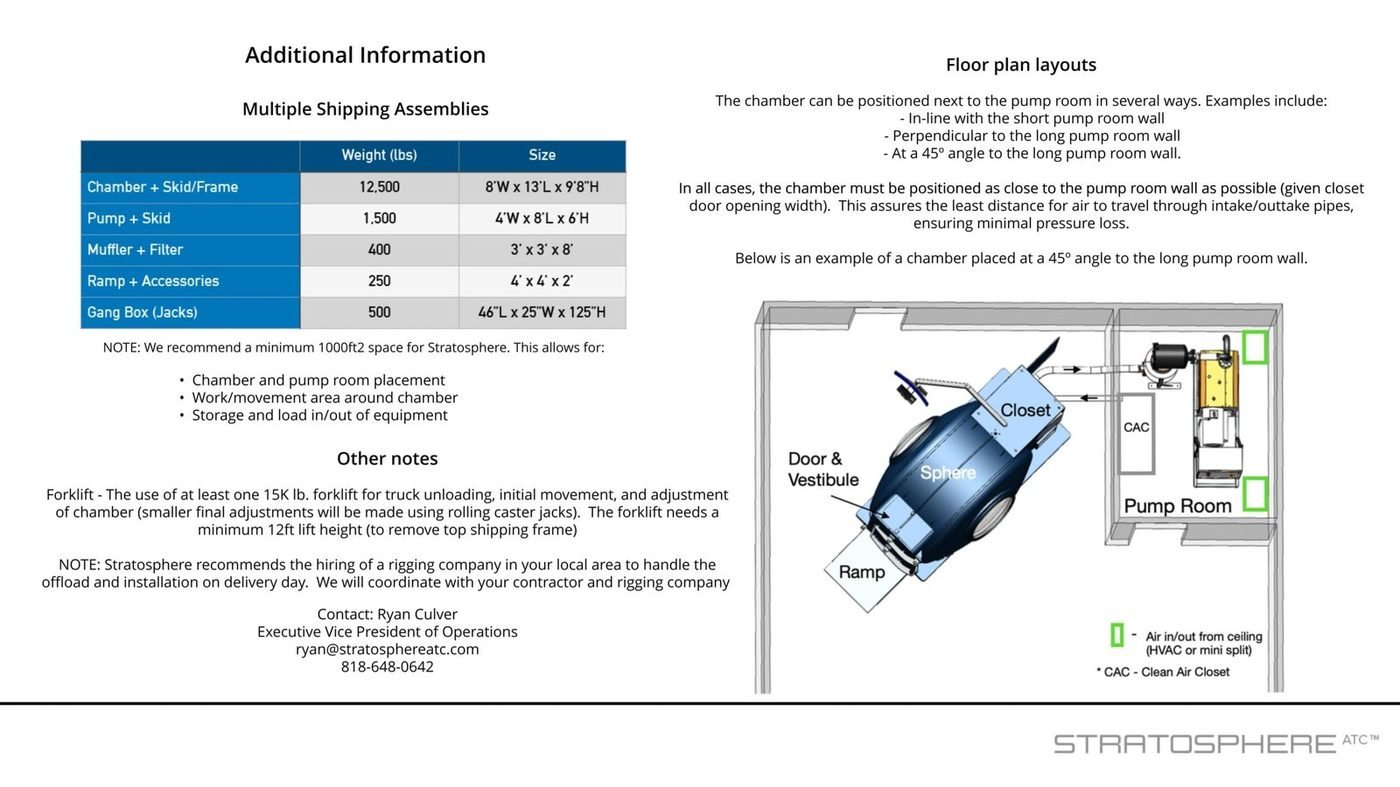 Additional Information

Multiple Shipping Assemblies

| | Weight (lbs) | Size |
|---|---|---|
| Chamber + Skid/Frame | 12,500 | 8'W x 13'L x 9'8"H |
| Pump + Skid | 1,500 | 4'W x 8'L x 6'H |
| Muffler + Filter | 400 | 3' x 3' x 8' |
| Ramp + Accessories | 250 | 4' x 4' x 2' |
| Gang Box (Jacks) | 500 | 46"L x 25"W x 125"H |

NOTE: We recommend a minimum 1000ft2 space for Stratosphere. This allows for:

• Chamber and pump room placement
• Work/movement area around chamber
• Storage and load in/out of equipment

Other notes

Forklift - The use of at least one 15K lb. forklift for truck unloading, initial movement, and adjustment of chamber (smaller final adjustments will be made using rolling caster jacks). The forklift needs a minimum 12ft lift height (to remove top shipping frame)

NOTE: Stratosphere recommends the hiring of a rigging company in your local area to handle the offload and installation on delivery day. We will coordinate with your contractor and rigging company

Contact: Ryan Culver
Executive Vice President of Operations
ryan@stratosphereatc.com
818-648-0642

Floor plan layouts

The chamber can be positioned next to the pump room in several ways. Examples include:
- In-line with the short pump room wall
- Perpendicular to the long pump room wall
- At a 45º angle to the long pump room wall.

In all cases, the chamber must be positioned as close to the pump room wall as possible (given closet door opening width). This assures the least distance for air to travel through intake/outtake pipes, ensuring minimal pressure loss.

Below is an example of a chamber placed at a 45º angle to the long pump room wall.

Closet
CAC
Door & Vestibule
Sphere
Pump Room
Ramp
- Air in/out from ceiling (HVAC or mini split)
* CAC - Clean Air Closet

STRATOSPHERE ATC™